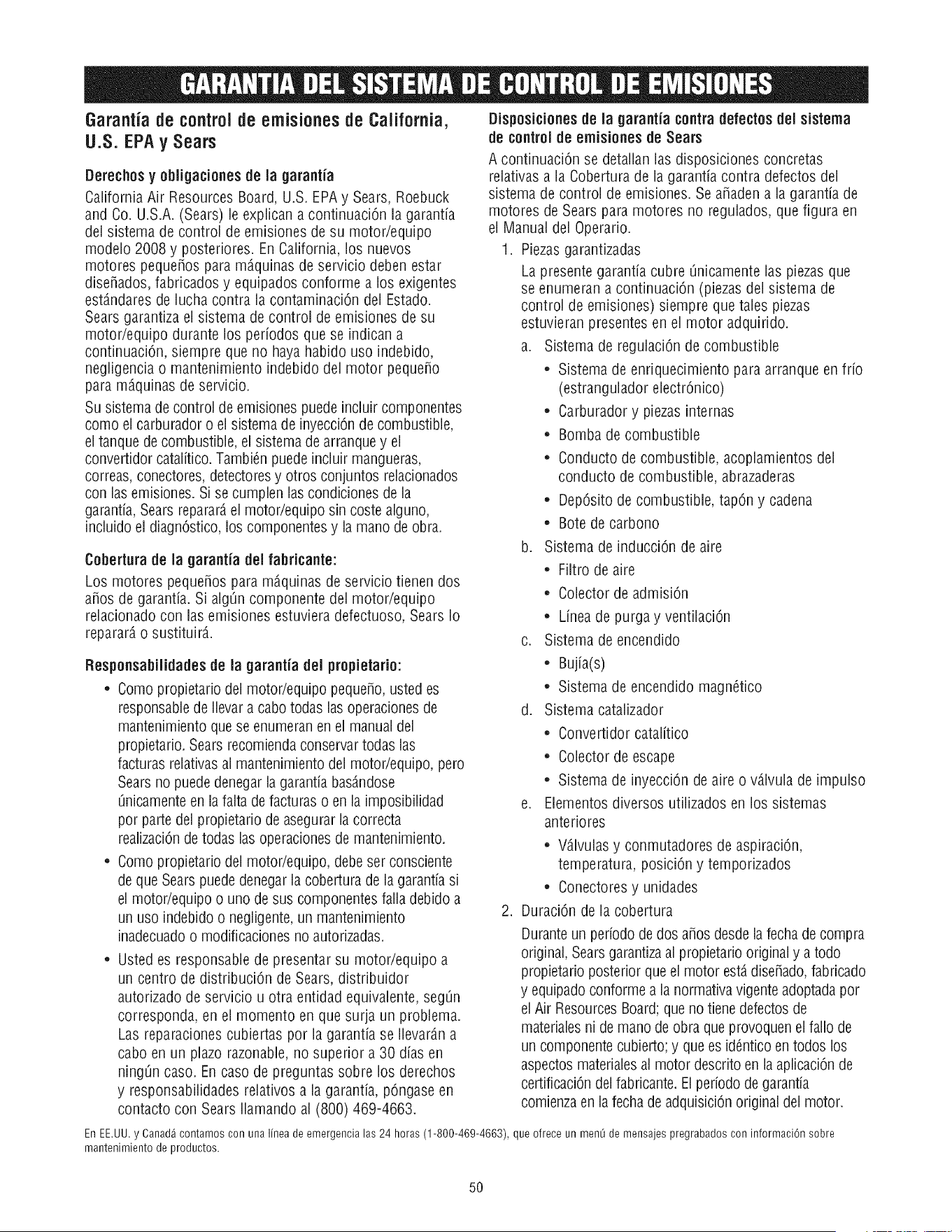 GARANTIA DEL SISTEMA DE CONTROL DE EMISIONES

Garantía de control de emisiones de California, U.S. EPA y Sears

Derechos y obligaciones de la garantía

California Air Resources Board, U.S. EPA y Sears, Roebuck and Co. U.S.A. (Sears) le explican a continuación la garantía del sistema de control de emisiones de su motor/equipo modelo 2008 y posteriores. En California, los nuevos motores pequeños para máquinas de servicio deben estar diseñados, fabricados y equipados conforme a los exigentes estándares de lucha contra la contaminación del Estado. Sears garantiza el sistema de control de emisiones de su motor/equipo durante los períodos que se indican a continuación, siempre que no haya habido uso indebido, negligencia o mantenimiento indebido del motor pequeño para máquinas de servicio.

Su sistema de control de emisiones puede incluir componentes como el carburador o el sistema de inyección de combustible, el tanque de combustible, el sistema de arranque y el convertidor catalítico. También puede incluir mangueras, correas, conectores, detectores y otros conjuntos relacionados con las emisiones. Si se cumplen las condiciones de la garantía, Sears reparará el motor/equipo sin coste alguno, incluido el diagnóstico, los componentes y la mano de obra.

Cobertura de la garantía del fabricante:

Los motores pequeños para máquinas de servicio tienen dos años de garantía. Si algún componente del motor/equipo relacionado con las emisiones estuviera defectuoso, Sears lo reparará o sustituirá.

Responsabilidades de la garantía del propietario:

• Como propietario del motor/equipo pequeño, usted es responsable de llevar a cabo todas las operaciones de mantenimiento que se enumeran en el manual del propietario. Sears recomienda conservar todas las facturas relativas al mantenimiento del motor/equipo, pero Sears no puede denegar la garantía basándose únicamente en la falta de facturas o en la imposibilidad por parte del propietario de asegurar la correcta realización de todas las operaciones de mantenimiento.

• Como propietario del motor/equipo, debe ser consciente de que Sears puede denegar la cobertura de la garantía si el motor/equipo o uno de sus componentes falla debido a un uso indebido o negligente, un mantenimiento inadecuado o modificaciones no autorizadas.

• Usted es responsable de presentar su motor/equipo a un centro de distribución de Sears, distribuidor autorizado de servicio u otra entidad equivalente, según corresponda, en el momento en que surja un problema. Las reparaciones cubiertas por la garantía se llevarán a cabo en un plazo razonable, no superior a 30 días en ningún caso. En caso de preguntas sobre los derechos y responsabilidades relativos a la garantía, póngase en contacto con Sears llamando al (800) 469-4663.

Disposiciones de la garantía contra defectos del sistema de control de emisiones de Sears

A continuación se detallan las disposiciones concretas relativas a la Cobertura de la garantía contra defectos del sistema de control de emisiones. Se añaden a la garantía de motores de Sears para motores no regulados, que figura en el Manual del Operario.

1. Piezas garantizadas
La presente garantía cubre únicamente las piezas que se enumeran a continuación (piezas del sistema de control de emisiones) siempre que tales piezas estuvieran presentes en el motor adquirido.
a. Sistema de regulación de combustible
• Sistema de enriquecimiento para arranque en frío (estrangulador electrónico)
• Carburador y piezas internas
• Bomba de combustible
• Conducto de combustible, acoplamientos del conducto de combustible, abrazaderas
• Depósito de combustible, tapón y cadena
• Bote de carbono
b. Sistema de inducción de aire
• Filtro de aire
• Colector de admisión
• Línea de purga y ventilación
c. Sistema de encendido
• Bujía(s)
• Sistema de encendido magnético
d. Sistema catalizador
• Convertidor catalítico
• Colector de escape
• Sistema de inyección de aire o válvula de impulso
e. Elementos diversos utilizados en los sistemas anteriores
• Válvulas y conmutadores de aspiración, temperatura, posición y temporizados
• Conectores y unidades
2. Duración de la cobertura
Durante un período de dos años desde la fecha de compra original, Sears garantiza al propietario original y a todo propietario posterior que el motor está diseñado, fabricado y equipado conforme a la normativa vigente adoptada por el Air Resources Board; que no tiene defectos de materiales ni de mano de obra que provoquen el fallo de un componente cubierto; y que es idéntico en todos los aspectos materiales al motor descrito en la aplicación de certificación del fabricante. El período de garantía comienza en la fecha de adquisición original del motor.

En EE.UU. y Canadá contamos con una línea de emergencia las 24 horas (1-800-469-4663), que ofrece un menú de mensajes pregrabados con información sobre mantenimiento de productos.

50